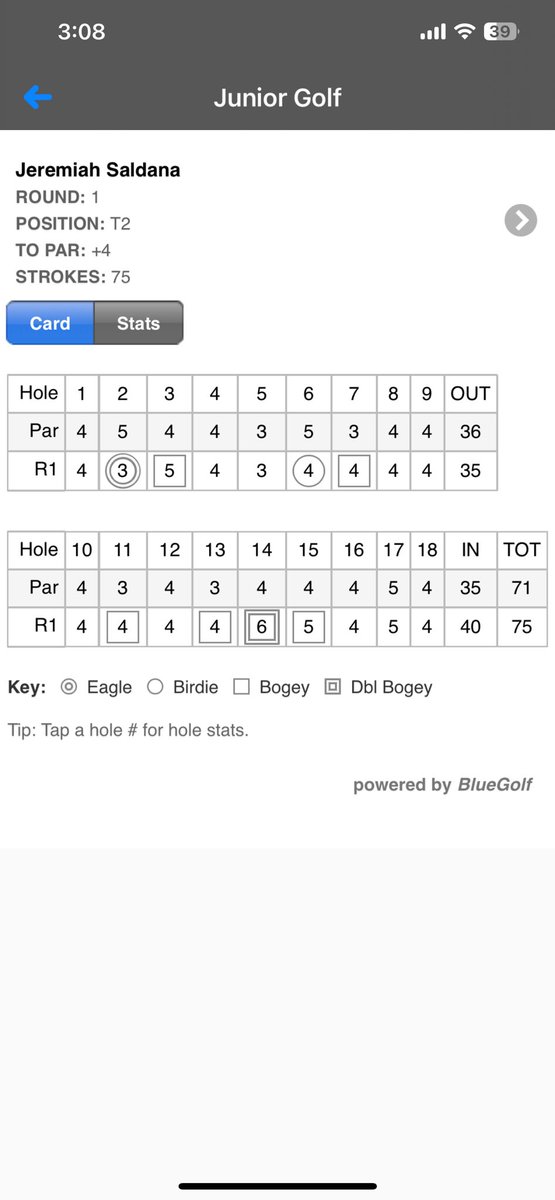 3:08 39

Junior Golf

Jeremiah Saldana
ROUND: 1
POSITION: T2
TO PAR: +4
STROKES: 75

Card Stats

| Hole | 1 | 2 | 3 | 4 | 5 | 6 | 7 | 8 | 9 | OUT |
|---|---|---|---|---|---|---|---|---|---|---|
| Par | 4 | 5 | 4 | 4 | 3 | 5 | 3 | 4 | 4 | 36 |
| R1 | 4 | 3 | 5 | 4 | 3 | 4 | 4 | 4 | 4 | 35 |

| Hole | 10 | 11 | 12 | 13 | 14 | 15 | 16 | 17 | 18 | IN | TOT |
|---|---|---|---|---|---|---|---|---|---|---|---|
| Par | 4 | 3 | 4 | 3 | 4 | 4 | 4 | 5 | 4 | 35 | 71 |
| R1 | 4 | 4 | 4 | 4 | 6 | 5 | 4 | 5 | 4 | 40 | 75 |

Key: Eagle Birdie Bogey Dbl Bogey

Tip: Tap a hole # for hole stats.

powered by BlueGolf